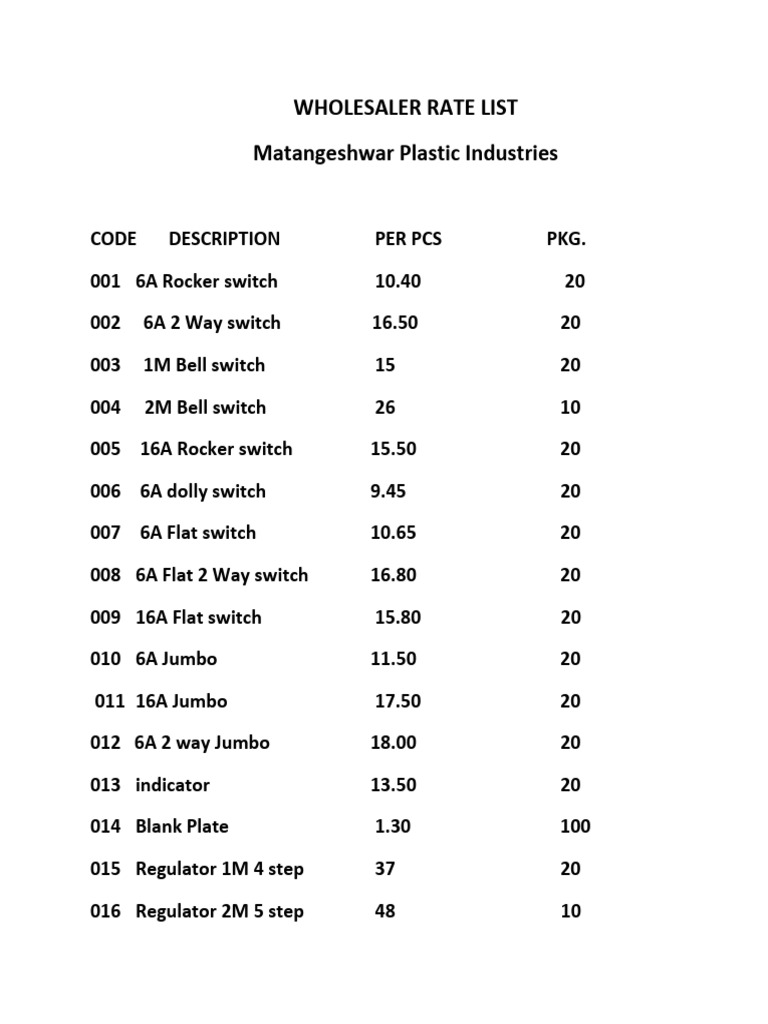 WHOLESALER RATE LIST

Matangeshwar Plastic Industries

| CODE | DESCRIPTION | PER PCS | PKG. |
|---|---|---|---|
| 001 | 6A Rocker switch | 10.40 | 20 |
| 002 | 6A 2 Way switch | 16.50 | 20 |
| 003 | 1M Bell switch | 15 | 20 |
| 004 | 2M Bell switch | 26 | 10 |
| 005 | 16A Rocker switch | 15.50 | 20 |
| 006 | 6A dolly switch | 9.45 | 20 |
| 007 | 6A Flat switch | 10.65 | 20 |
| 008 | 6A Flat 2 Way switch | 16.80 | 20 |
| 009 | 16A Flat switch | 15.80 | 20 |
| 010 | 6A Jumbo | 11.50 | 20 |
| 011 | 16A Jumbo | 17.50 | 20 |
| 012 | 6A 2 way Jumbo | 18.00 | 20 |
| 013 | indicator | 13.50 | 20 |
| 014 | Blank Plate | 1.30 | 100 |
| 015 | Regulator 1M 4 step | 37 | 20 |
| 016 | Regulator 2M 5 step | 48 | 10 |